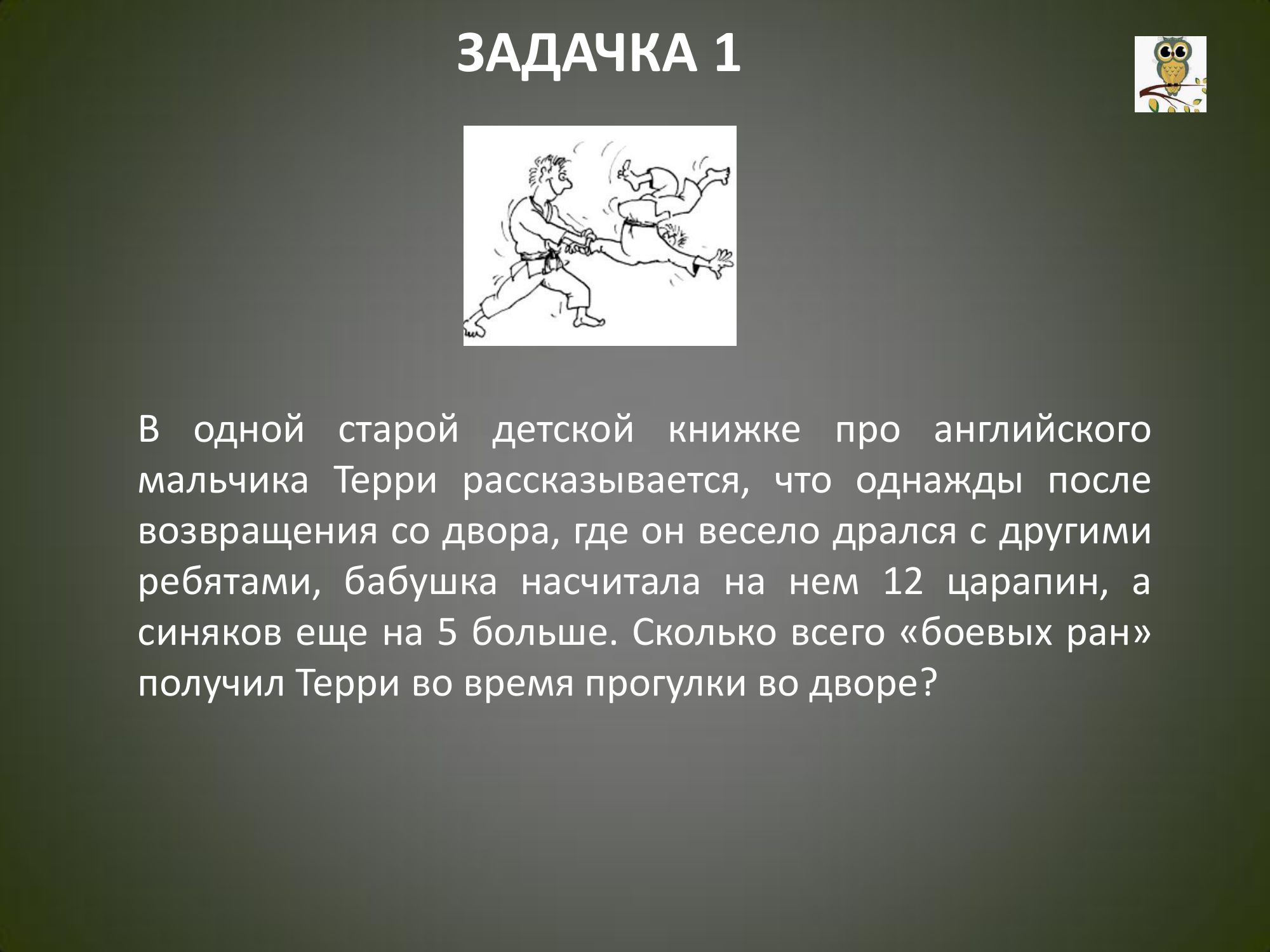 ЗАДАЧКА 1

В одной старой детской книжке про английского мальчика Терри рассказывается, что однажды после возвращения со двора, где он весело дрался с другими ребятами, бабушка насчитала на нем 12 царапин, а синяков еще на 5 больше. Сколько всего «боевых ран» получил Терри во время прогулки во дворе?